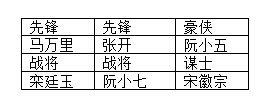 | 先锋 | 先锋 | 豪侠 |
|---|---|---|
| 马万里 | 张开 | 阮小五 |
| 战将 | 战将 | 谋士 |
| 栾廷玉 | 阮小七 | 宋徽宗 |